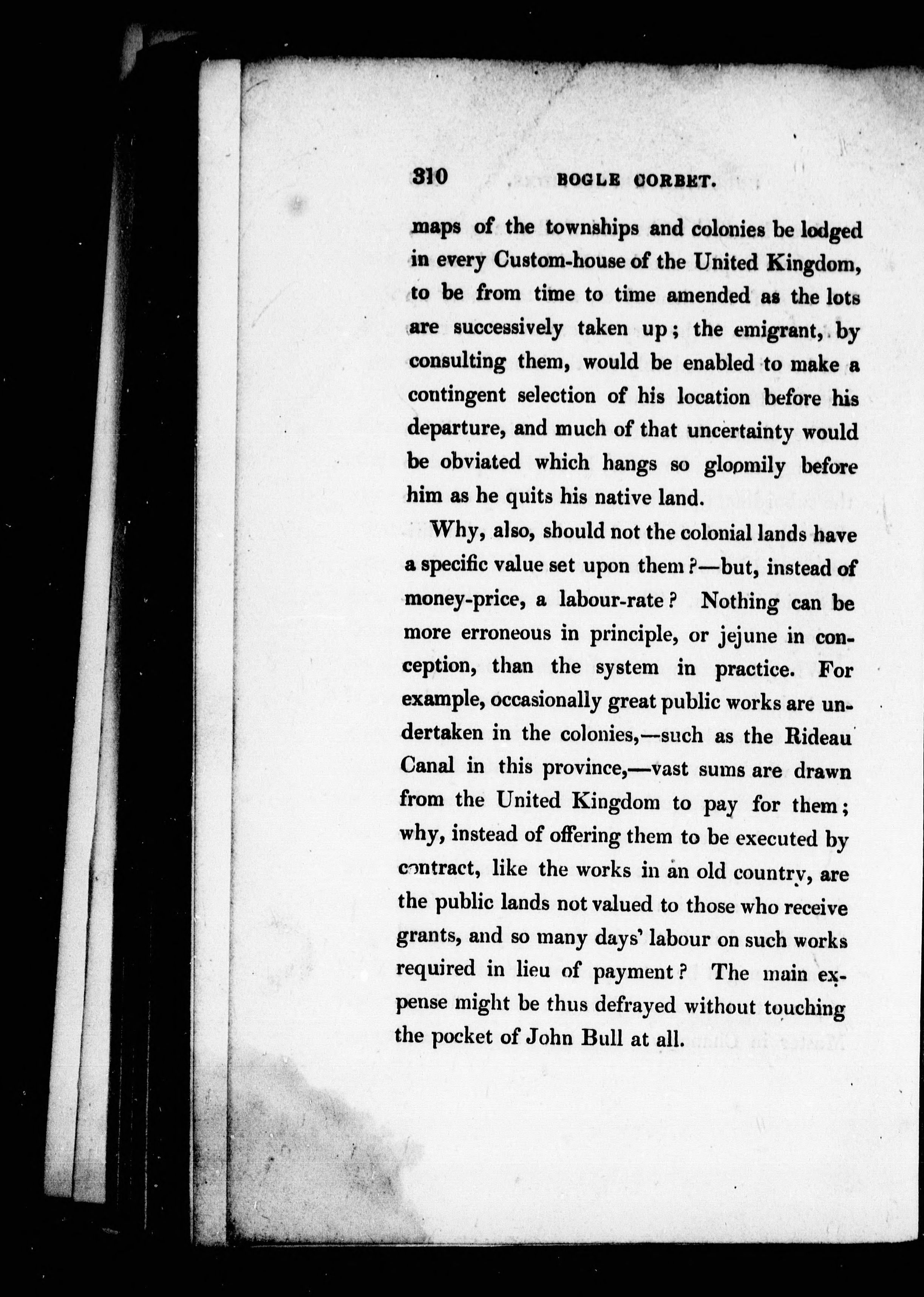 310 BOGLE CORBET.

maps of the townships and colonies be lodged in every Custom-house of the United Kingdom, to be from time to time amended as the lots are successively taken up; the emigrant, by consulting them, would be enabled to make a contingent selection of his location before his departure, and much of that uncertainty would be obviated which hangs so gloomily before him as he quits his native land.

Why, also, should not the colonial lands have a specific value set upon them?—but, instead of money-price, a labour-rate? Nothing can be more erroneous in principle, or jejune in conception, than the system in practice. For example, occasionally great public works are undertaken in the colonies,—such as the Rideau Canal in this province,—vast sums are drawn from the United Kingdom to pay for them; why, instead of offering them to be executed by contract, like the works in an old country, are the public lands not valued to those who receive grants, and so many days' labour on such works required in lieu of payment? The main expense might be thus defrayed without touching the pocket of John Bull at all.